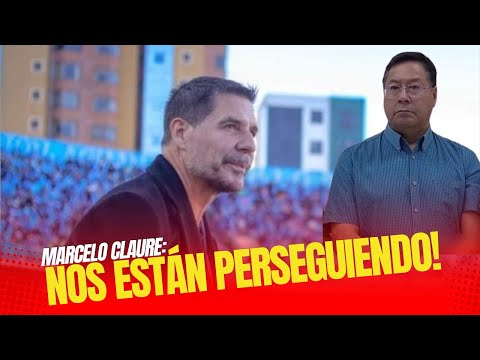 MARCELO CLAURE:
NOS ESTÁN PERSEGUIENDO!